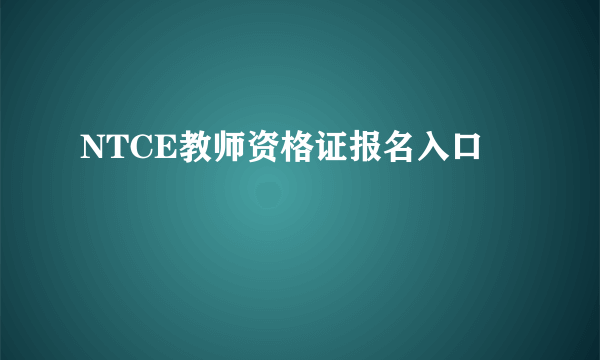 NTCE教师资格证报名入口